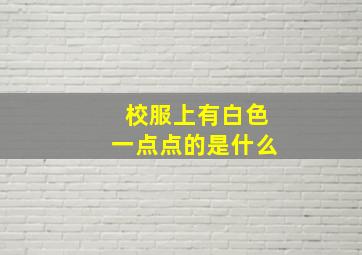 校服上有白色
一点点的是什么